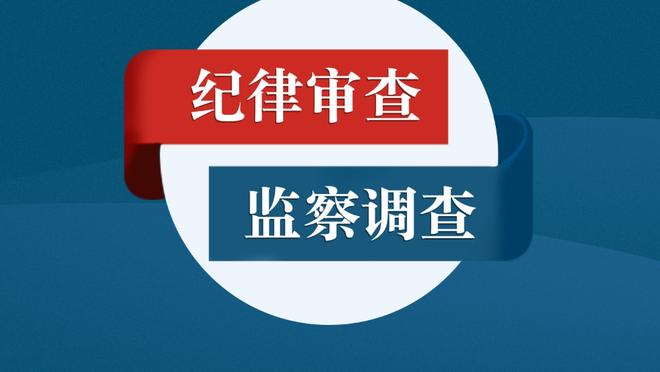 纪律审查

监察调查